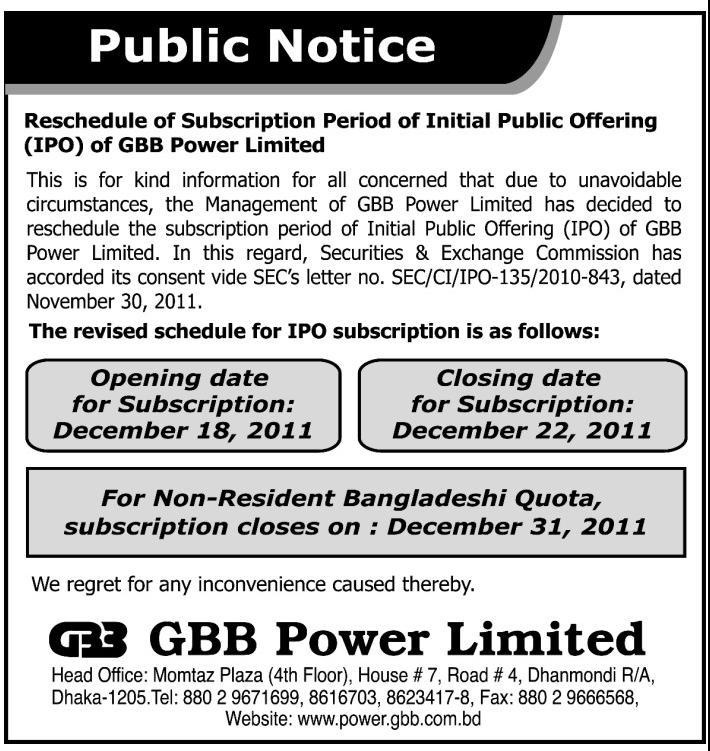 Public Notice

Reschedule of Subscription Period of Initial Public Offering (IPO) of GBB Power Limited

This is for kind information for all concerned that due to unavoidable circumstances, the Management of GBB Power Limited has decided to reschedule the subscription period of Initial Public Offering (IPO) of GBB Power Limited. In this regard, Securities & Exchange Commission has accorded its consent vide SEC's letter no. SEC/CI/IPO-135/2010-843, dated November 30, 2011.

The revised schedule for IPO subscription is as follows:

Opening date for Subscription: December 18, 2011

Closing date for Subscription: December 22, 2011

For Non-Resident Bangladeshi Quota, subscription closes on : December 31, 2011

We regret for any inconvenience caused thereby.

GBB GBB Power Limited

Head Office: Momtaz Plaza (4th Floor), House # 7, Road # 4, Dhanmondi R/A, Dhaka-1205.Tel: 880 2 9671699, 8616703, 8623417-8, Fax: 880 2 9666568, Website: www.power.gbb.com.bd